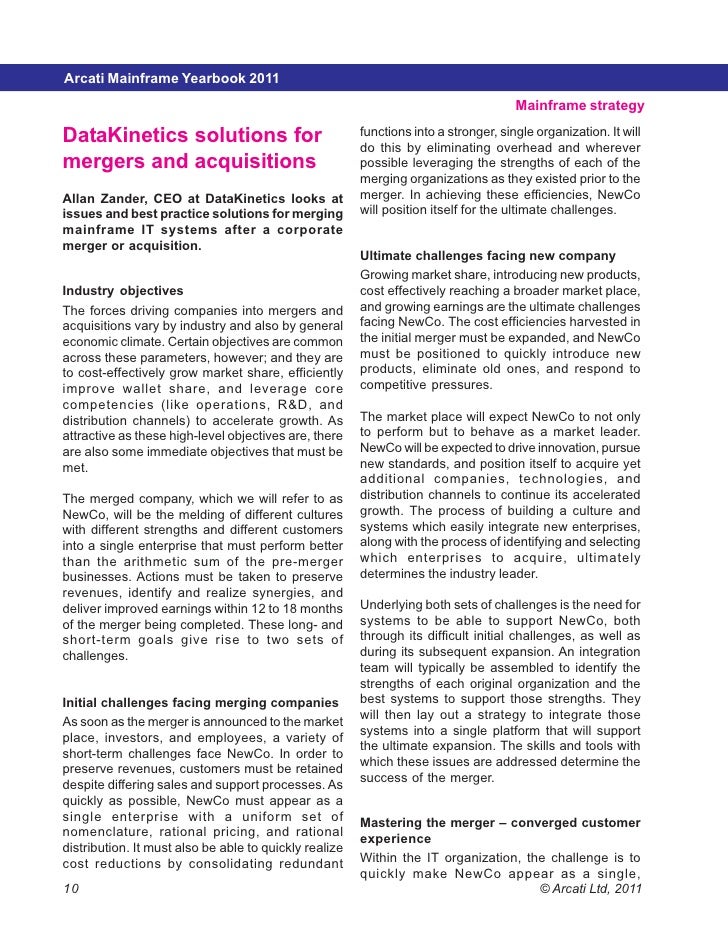 Arcati Mainframe Yearbook 2011

Mainframe strategy

DataKinetics solutions for mergers and acquisitions

Allan Zander, CEO at DataKinetics looks at issues and best practice solutions for merging mainframe IT systems after a corporate merger or acquisition.

Industry objectives

The forces driving companies into mergers and acquisitions vary by industry and also by general economic climate. Certain objectives are common across these parameters, however; and they are to cost-effectively grow market share, efficiently improve wallet share, and leverage core competencies (like operations, R&D, and distribution channels) to accelerate growth. As attractive as these high-level objectives are, there are also some immediate objectives that must be met.

The merged company, which we will refer to as NewCo, will be the melding of different cultures with different strengths and different customers into a single enterprise that must perform better than the arithmetic sum of the pre-merger businesses. Actions must be taken to preserve revenues, identify and realize synergies, and deliver improved earnings within 12 to 18 months of the merger being completed. These long- and short-term goals give rise to two sets of challenges.

Initial challenges facing merging companies

As soon as the merger is announced to the market place, investors, and employees, a variety of short-term challenges face NewCo. In order to preserve revenues, customers must be retained despite differing sales and support processes. As quickly as possible, NewCo must appear as a single enterprise with a uniform set of nomenclature, rational pricing, and rational distribution. It must also be able to quickly realize cost reductions by consolidating redundant functions into a stronger, single organization. It will do this by eliminating overhead and wherever possible leveraging the strengths of each of the merging organizations as they existed prior to the merger. In achieving these efficiencies, NewCo will position itself for the ultimate challenges.

Ultimate challenges facing new company

Growing market share, introducing new products, cost effectively reaching a broader market place, and growing earnings are the ultimate challenges facing NewCo. The cost efficiencies harvested in the initial merger must be expanded, and NewCo must be positioned to quickly introduce new products, eliminate old ones, and respond to competitive pressures.

The market place will expect NewCo to not only to perform but to behave as a market leader. NewCo will be expected to drive innovation, pursue new standards, and position itself to acquire yet additional companies, technologies, and distribution channels to continue its accelerated growth. The process of building a culture and systems which easily integrate new enterprises, along with the process of identifying and selecting which enterprises to acquire, ultimately determines the industry leader.

Underlying both sets of challenges is the need for systems to be able to support NewCo, both through its difficult initial challenges, as well as during its subsequent expansion. An integration team will typically be assembled to identify the strengths of each original organization and the best systems to support those strengths. They will then lay out a strategy to integrate those systems into a single platform that will support the ultimate expansion. The skills and tools with which these issues are addressed determine the success of the merger.

Mastering the merger – converged customer experience

Within the IT organization, the challenge is to quickly make NewCo appear as a single,

10

© Arcati Ltd, 2011